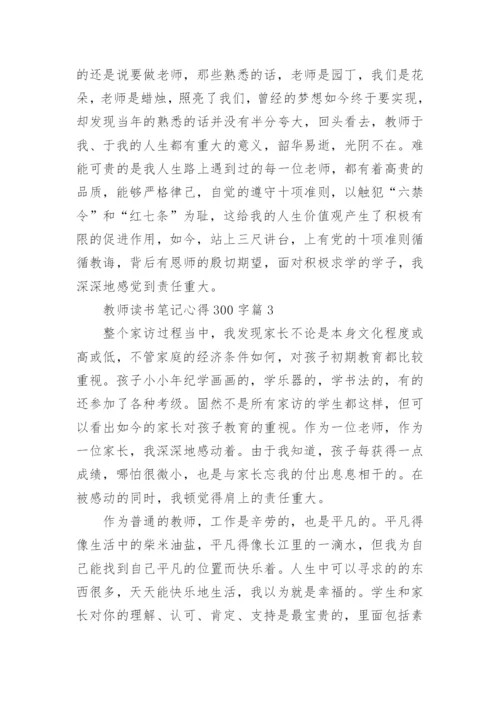 的还是说要做老师，那些熟悉的话，老师是园丁，我们是花朵，老师是蜡烛，照亮了我们，曾经的梦想如今终于要实现，却发现当年的熟悉的话并没有半分夸大，回头看去，教师于我、于我的人生都有重大的意义，韶华易逝，光阴不在。难能可贵的是我人生路上遇到过的每一位老师，都有着高贵的品质，能够严格律己，自觉的遵守十项准则，以触犯“六禁令”和“红七条”为耻，这给我的人生价值观产生了积极有限的促进作用，如今，站上三尺讲台，上有党的十项准则循循教诲，背后有恩师的殷切期望，面对积极求学的学子，我深深地感觉到责任重大。

教师读书笔记心得300字篇3

整个家访过程当中，我发现家长不论是本身文化程度或高或低，不管家庭的经济条件如何，对孩子初期教育都比较重视。孩子小小年纪学画画的，学乐器的，学书法的，有的还参加了各种考级。固然不是所有家访的学生都这样，但可以看出如今的家长对孩子教育的重视。作为一位老师，作为一位家长，我深深地感动着。由于我知道，孩子每获得一点成绩，哪怕很微小，也是与家长忘我的付出息息相干的。在被感动的同时，我顿觉得肩上的责任重大。

作为普通的教师，工作是辛劳的，也是平凡的。平凡得像生活中的柴米油盐，平凡得像长江里的一滴水，但我为自己能找到自己平凡的位置而快乐着。人生中可以寻求的的东西很多，天天能快乐地生活，我以为就是幸福的。学生和家长对你的理解、认可、肯定、支持是最宝贵的，里面包括素